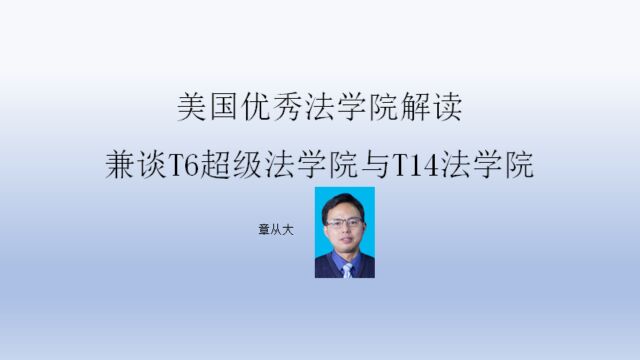 美国优秀法学院解读
兼谈T6超级法学院与T14法学院

章从大